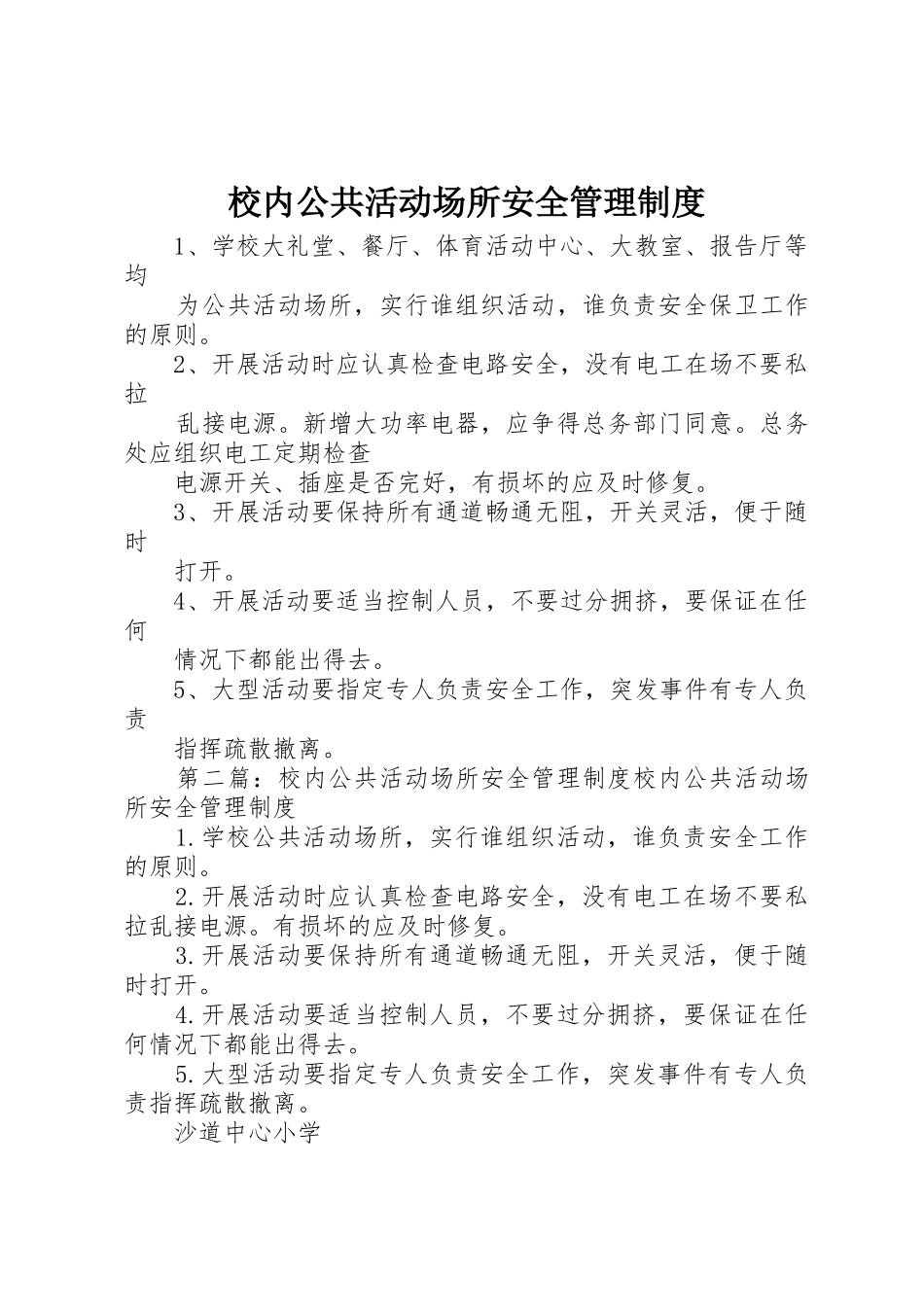 校内公共活动场所安全管理制度

1、学校大礼堂、餐厅、体育活动中心、大教室、报告厅等均

为公共活动场所，实行谁组织活动，谁负责安全保卫工作的原则。

2、开展活动时应认真检查电路安全，没有电工在场不要私拉

乱接电源。新增大功率电器，应争得总务部门同意。总务处应组织电工定期检查

电源开关、插座是否完好，有损坏的应及时修复。

3、开展活动要保持所有通道畅通无阻，开关灵活，便于随时

打开。

4、开展活动要适当控制人员，不要过分拥挤，要保证在任何

情况下都能出得去。

5、大型活动要指定专人负责安全工作，突发事件有专人负责

指挥疏散撤离。

第二篇：校内公共活动场所安全管理制度校内公共活动场所安全管理制度

1.学校公共活动场所，实行谁组织活动，谁负责安全工作的原则。

2.开展活动时应认真检查电路安全，没有电工在场不要私拉乱接电源。有损坏的应及时修复。

3.开展活动要保持所有通道畅通无阻，开关灵活，便于随时打开。

4.开展活动要适当控制人员，不要过分拥挤，要保证在任何情况下都能出得去。

5.大型活动要指定专人负责安全工作，突发事件有专人负责指挥疏散撤离。

沙道中心小学